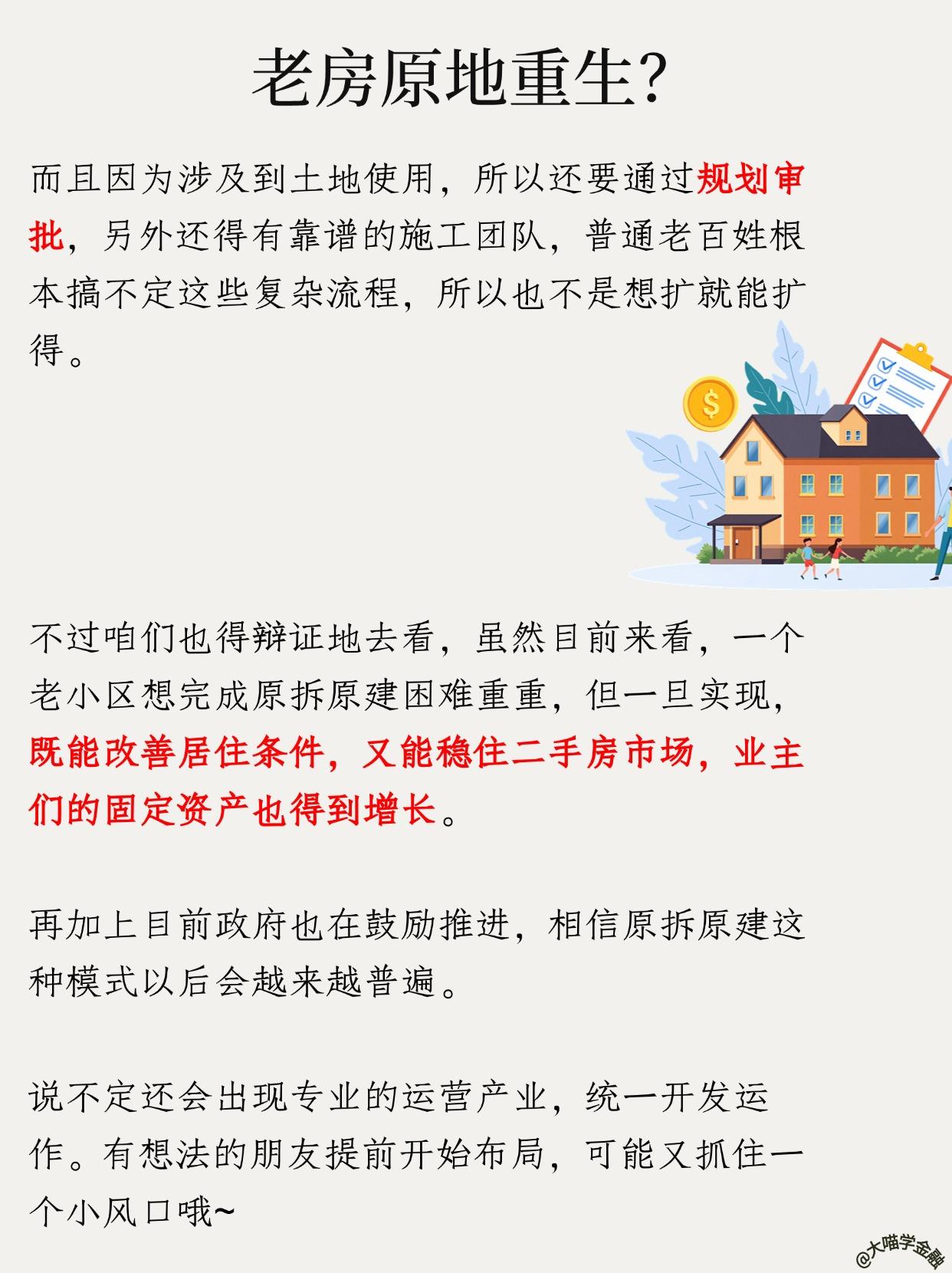 老房原地重生?

而且因为涉及到土地使用，所以还要通过规划审批，另外还得有靠谱的施工团队，普通老百姓根本搞不定这些复杂流程，所以也不是想扩就能扩得。

不过咱们也得辩证地去看，虽然目前来看，一个老小区想完成原拆原建困难重重，但一旦实现，既能改善居住条件，又能稳住二手房市场，业主们的固定资产也得到增长。

再加上目前政府也在鼓励推进，相信原拆原建这种模式以后会越来越普遍。

说不定还会出现专业的运营产业，统一开发运作。有想法的朋友提前开始布局，可能又抓住一个小风口哦~

@大喵学金融